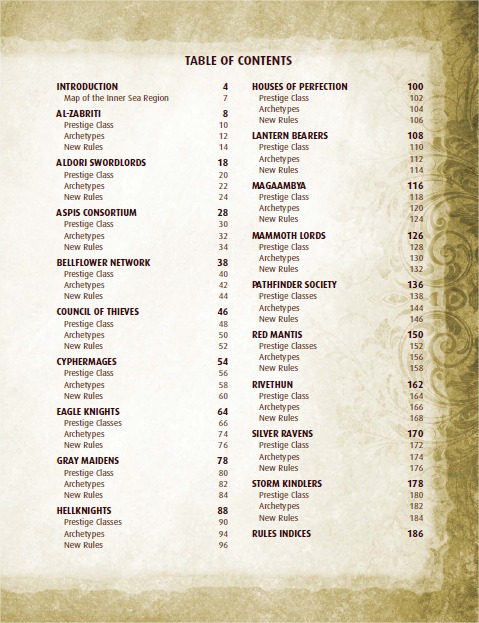 TABLE OF CONTENTS

INTRODUCTION 4
Map of the Inner Sea Region 7

AL-ZABRITI 8
Prestige Class 10
Archetypes 12
New Rules 14

ALDORI SWORDLORDS 18
Prestige Class 20
Archetypes 22
New Rules 24

ASPIS CONSORTIUM 28
Prestige Class 30
Archetypes 32
New Rules 34

BELLFLOWER NETWORK 38
Prestige Class 40
Archetypes 42
New Rules 44

COUNCIL OF THIEVES 46
Prestige Class 48
Archetypes 50
New Rules 52

CYPHERMAGES 54
Prestige Class 56
Archetypes 58
New Rules 60

EAGLE KNIGHTS 64
Prestige Classes 66
Archetypes 74
New Rules 76

GRAY MAIDENS 78
Prestige Class 80
Archetypes 82
New Rules 84

HELLKNIGHTS 88
Prestige Classes 90
Archetypes 94
New Rules 96

HOUSES OF PERFECTION 100
Prestige Class 102
Archetypes 104
New Rules 106

LANTERN BEARERS 108
Prestige Class 110
Archetypes 112
New Rules 114

MAGAAMBYA 116
Prestige Class 118
Archetypes 120
New Rules 124

MAMMOTH LORDS 126
Prestige Class 128
Archetypes 130
New Rules 132

PATHFINDER SOCIETY 136
Prestige Classes 138
Archetypes 144
New Rules 146

RED MANTIS 150
Prestige Classes 152
Archetypes 156
New Rules 158

RIVETHUN 162
Prestige Class 164
Archetypes 166
New Rules 168

SILVER RAVENS 170
Prestige Class 172
Archetypes 174
New Rules 176

STORM KINDLERS 178
Prestige Class 180
Archetypes 182
New Rules 184

RULES INDICES 186